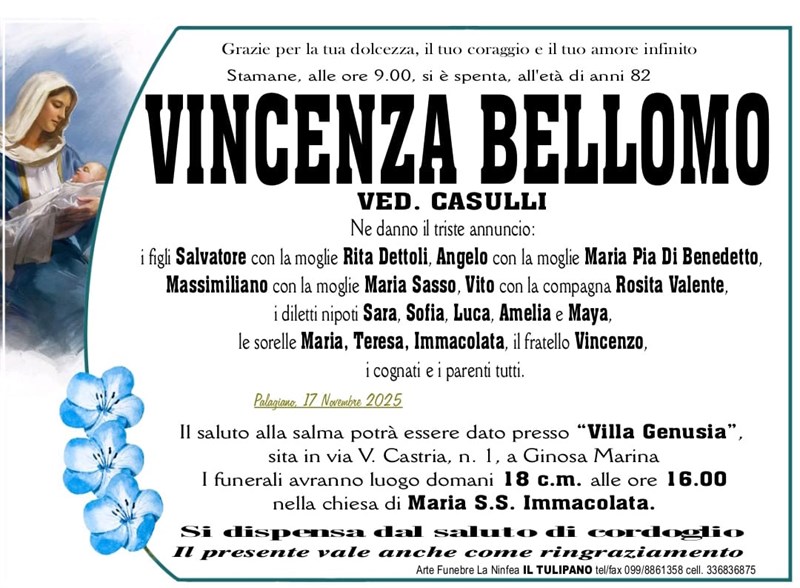 Grazie per la tua dolcezza, il tuo coraggio e il tuo amore infinito

Stamane, alle ore 9.00, si è spenta, all'età di anni 82

VINCENZA BELLOMO

VED. CASULLI

Ne danno il triste annuncio:

i figli Salvatore con la moglie Rita Dettoli, Angelo con la moglie Maria Pia Di Benedetto, Massimiliano con la moglie Maria Sasso, Vito con la compagna Rosita Valente, i diletti nipoti Sara, Sofia, Luca, Amelia e Maya, le sorelle Maria, Teresa, Immacolata, il fratello Vincenzo, i cognati e i parenti tutti.

Palagiano, 17 Novembre 2025

Il saluto alla salma potrà essere dato presso "Villa Genusia", sita in via V. Castria, n. 1, a Ginosa Marina

I funerali avranno luogo domani 18 c.m. alle ore 16.00 nella chiesa di Maria S.S. Immacolata.

Si dispensa dal saluto di cordoglio

Il presente vale anche come ringraziamento

Arte Funebre La Ninfea IL TULIPANO tel/fax 099/8861358 cell. 336836875